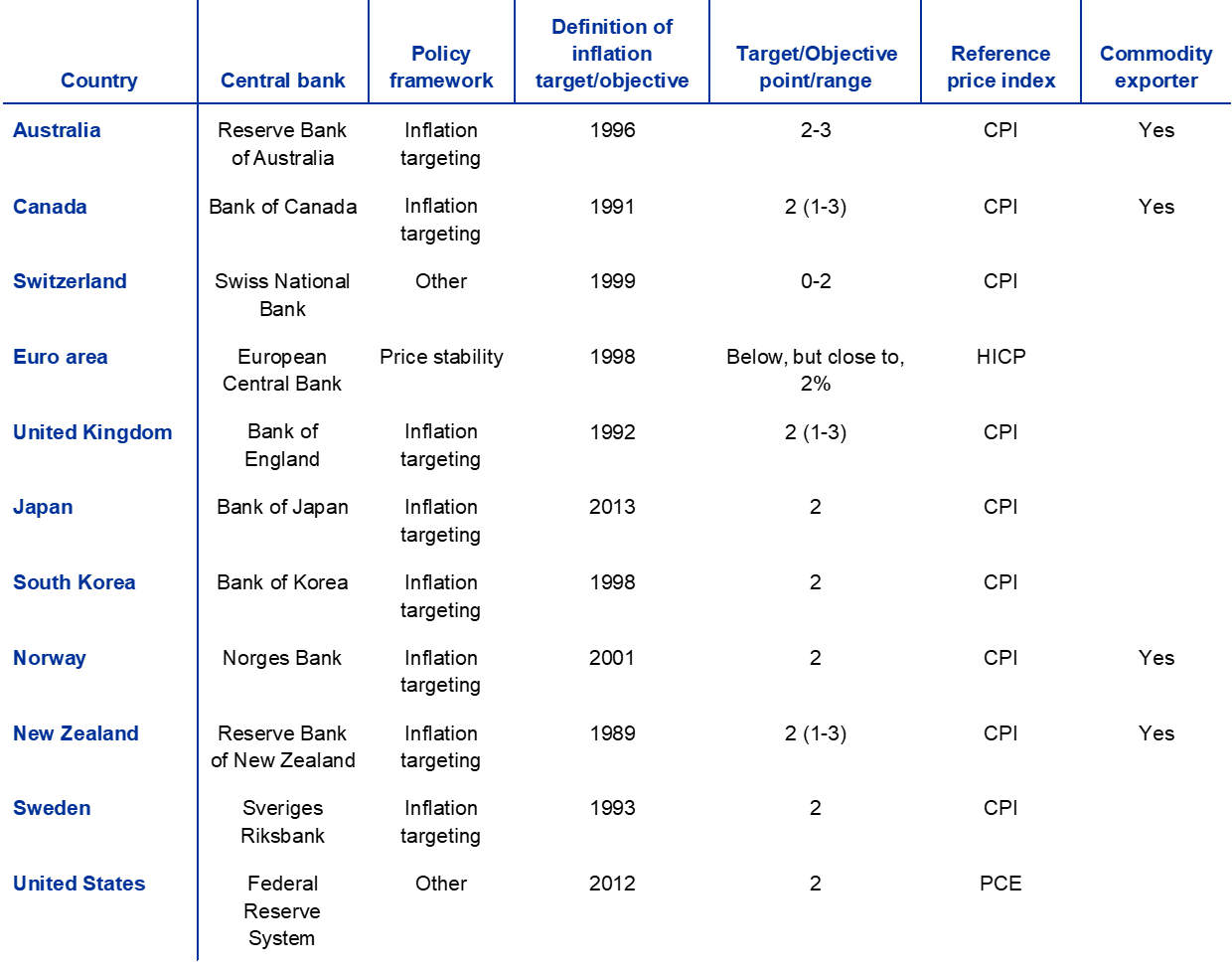 | Country | Central bank | Policy framework | Definition of inflation target/objective | Target/Objective point/range | Reference price index | Commodity exporter |
|---|---|---|---|---|---|---|
| Australia | Reserve Bank of Australia | Inflation targeting | 1996 | 2-3 | CPI | Yes |
| Canada | Bank of Canada | Inflation targeting | 1991 | 2 (1-3) | CPI | Yes |
| Switzerland | Swiss National Bank | Other | 1999 | 0-2 | CPI | |
| Euro area | European Central Bank | Price stability | 1998 | Below, but close to, 2% | HICP | |
| United Kingdom | Bank of England | Inflation targeting | 1992 | 2 (1-3) | CPI | |
| Japan | Bank of Japan | Inflation targeting | 2013 | 2 | CPI | |
| South Korea | Bank of Korea | Inflation targeting | 1998 | 2 | CPI | |
| Norway | Norges Bank | Inflation targeting | 2001 | 2 | CPI | Yes |
| New Zealand | Reserve Bank of New Zealand | Inflation targeting | 1989 | 2 (1-3) | CPI | Yes |
| Sweden | Sveriges Riksbank | Inflation targeting | 1993 | 2 | CPI | |
| United States | Federal Reserve System | Other | 2012 | 2 | PCE | |